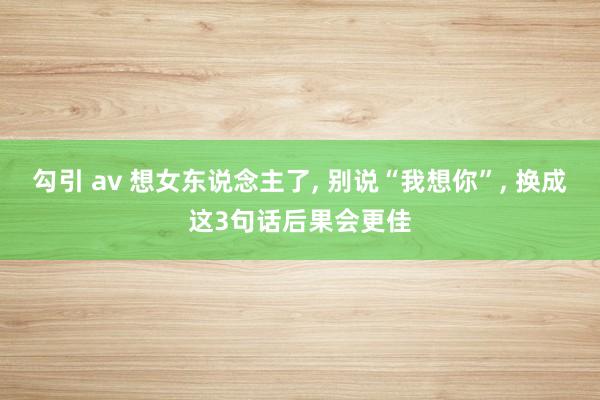 勾引 av 想女东说念主了, 别说“我想你”, 换成这3句话后果会更佳